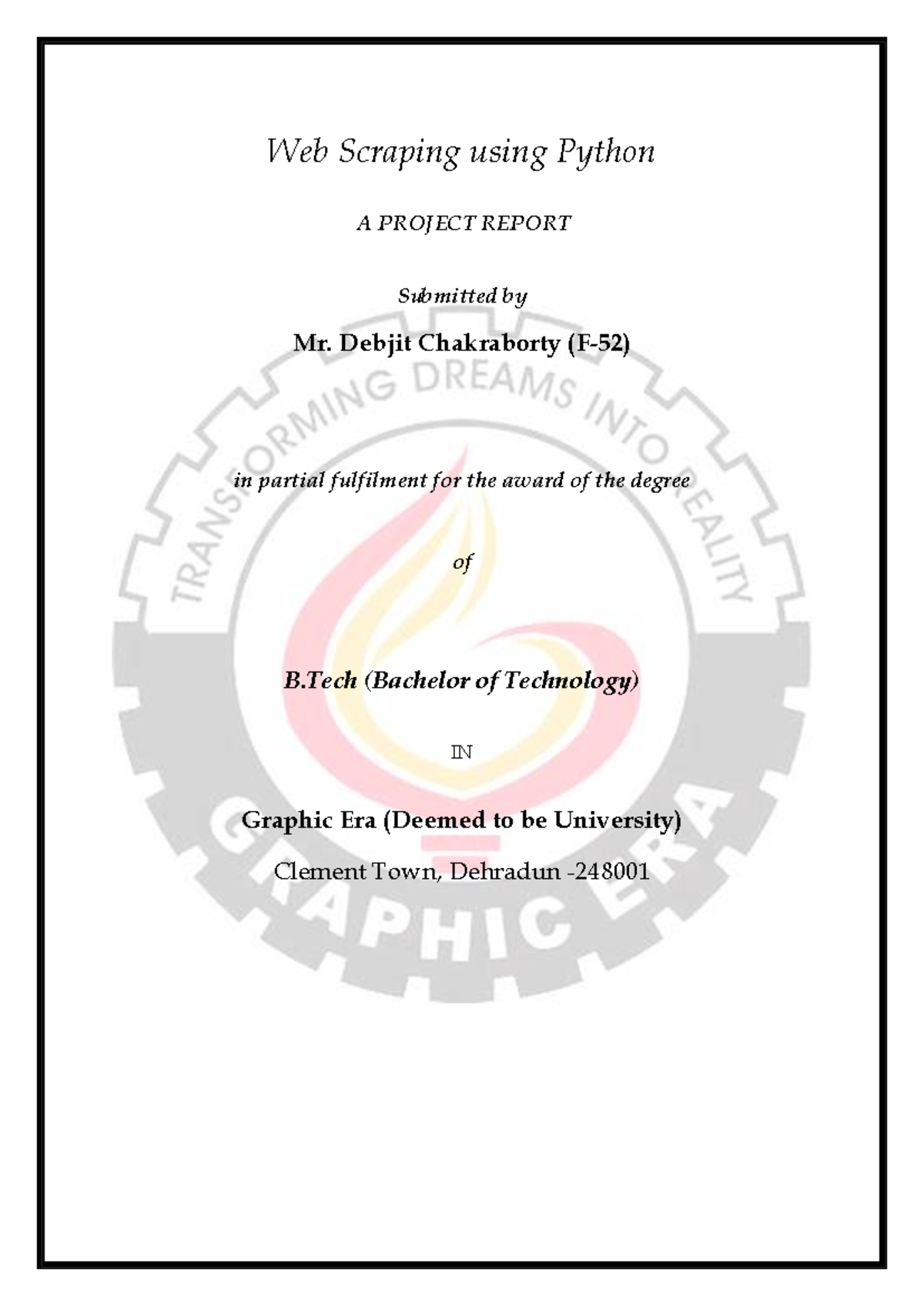 Web Scraping using Python

A PROJECT REPORT

Submitted by

Mr. Debjit Chakraborty (F-52)

in partial fulfilment for the award of the degree

of

B.Tech (Bachelor of Technology)

IN

Graphic Era (Deemed to be University)

Clement Town, Dehradun -248001

TRANSFORMING DREAMS INTO REALITY

GRAPHIC ERA